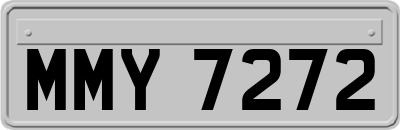 MMY 7272